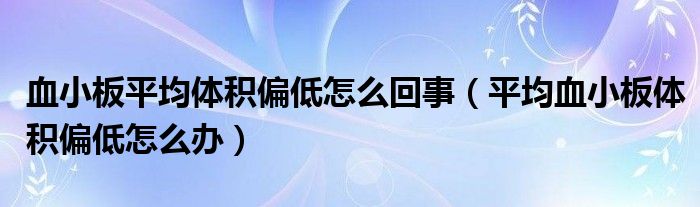 血小板平均体积偏低怎么回事（平均血小板体积偏低怎么办）